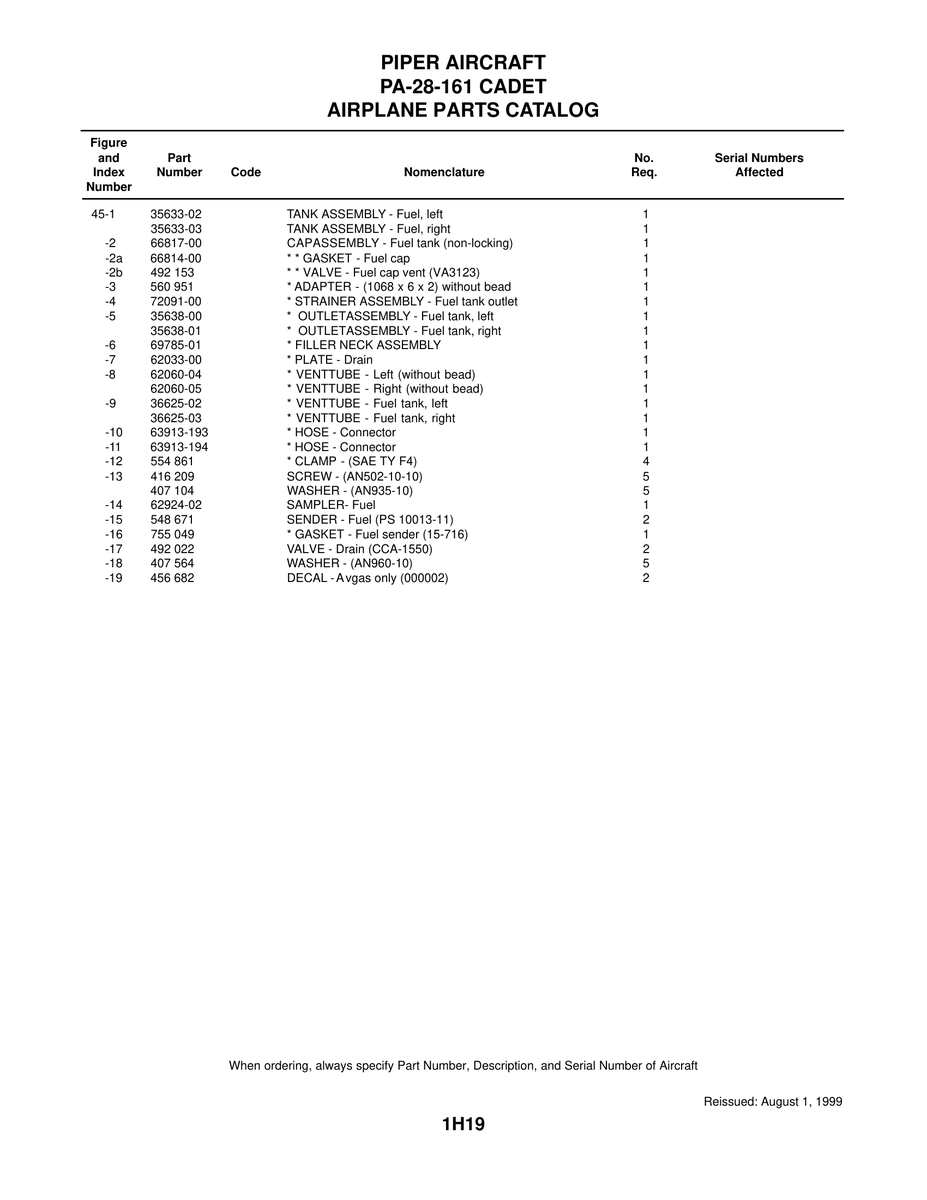 PIPER AIRCRAFT
PA-28-161 CADET
AIRPLANE PARTS CATALOG

| Figure and Index Number | Part Number | Code | Nomenclature | No. Req. | Serial Numbers Affected |
|---|---|---|---|---|---|
| 45-1 | 35633-02 | | TANK ASSEMBLY - Fuel, left | 1 | |
| | 35633-03 | | TANK ASSEMBLY - Fuel, right | 1 | |
| -2 | 66817-00 | | CAPASSEMBLY - Fuel tank (non-locking) | 1 | |
| -2a | 66814-00 | | * * GASKET - Fuel cap | 1 | |
| -2b | 492 153 | | * * VALVE - Fuel cap vent (VA3123) | 1 | |
| -3 | 560 951 | | * ADAPTER - (1068 x 6 x 2) without bead | 1 | |
| -4 | 72091-00 | | * STRAINER ASSEMBLY - Fuel tank outlet | 1 | |
| -5 | 35638-00 | | * OUTLETASSEMBLY - Fuel tank, left | 1 | |
| | 35638-01 | | * OUTLETASSEMBLY - Fuel tank, right | 1 | |
| -6 | 69785-01 | | * FILLER NECK ASSEMBLY | 1 | |
| -7 | 62033-00 | | * PLATE - Drain | 1 | |
| -8 | 62060-04 | | * VENTTUBE - Left (without bead) | 1 | |
| | 62060-05 | | * VENTTUBE - Right (without bead) | 1 | |
| -9 | 36625-02 | | * VENTTUBE - Fuel tank, left | 1 | |
| | 36625-03 | | * VENTTUBE - Fuel tank, right | 1 | |
| -10 | 63913-193 | | * HOSE - Connector | 1 | |
| -11 | 63913-194 | | * HOSE - Connector | 1 | |
| -12 | 554 861 | | * CLAMP - (SAE TY F4) | 4 | |
| -13 | 416 209 | | SCREW - (AN502-10-10) | 5 | |
| | 407 104 | | WASHER - (AN935-10) | 5 | |
| -14 | 62924-02 | | SAMPLER- Fuel | 1 | |
| -15 | 548 671 | | SENDER - Fuel (PS 10013-11) | 2 | |
| -16 | 755 049 | | * GASKET - Fuel sender (15-716) | 1 | |
| -17 | 492 022 | | VALVE - Drain (CCA-1550) | 2 | |
| -18 | 407 564 | | WASHER - (AN960-10) | 5 | |
| -19 | 456 682 | | DECAL - Avgas only (000002) | 2 | |

When ordering, always specify Part Number, Description, and Serial Number of Aircraft

Reissued: August 1, 1999

1H19